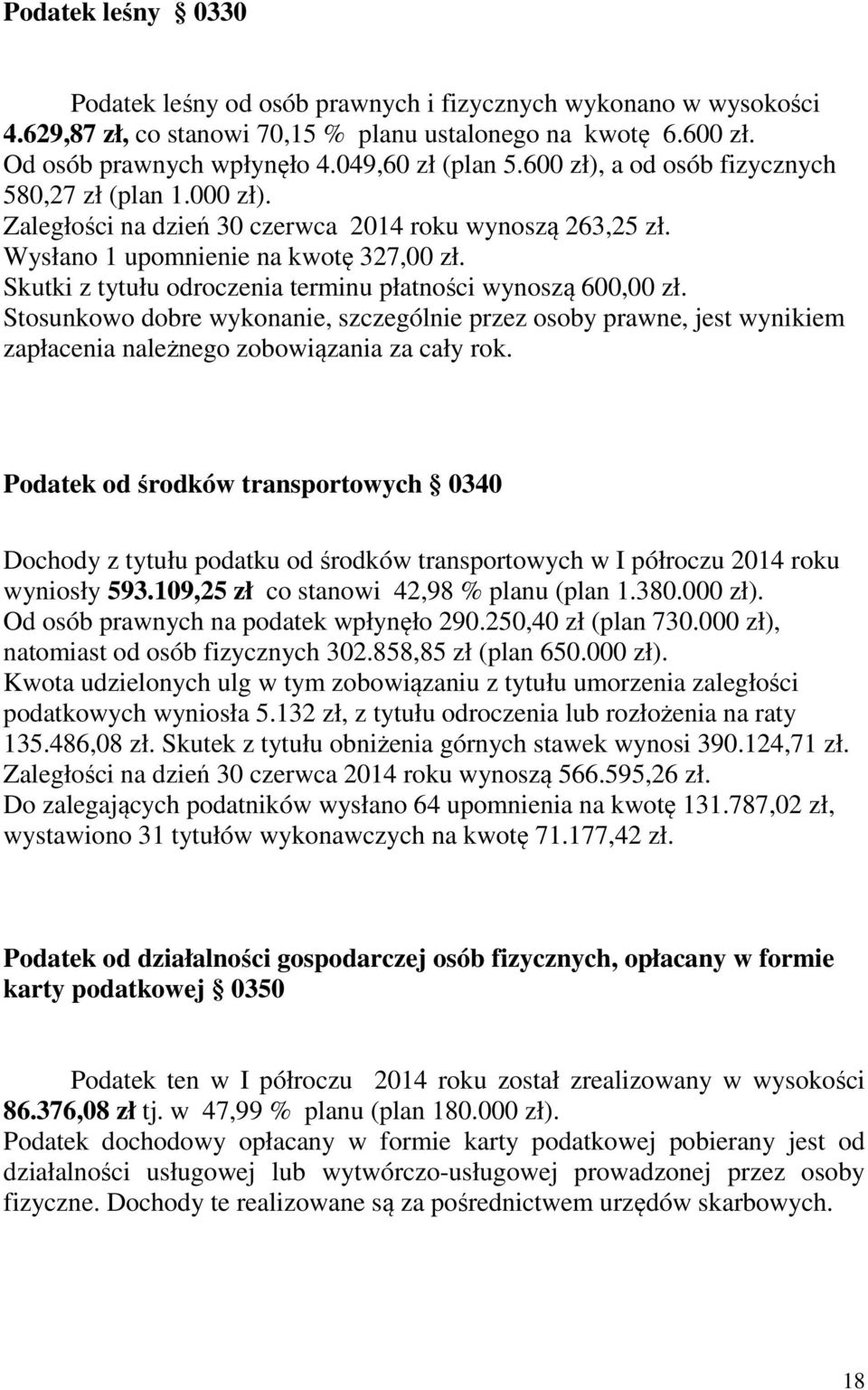 Podatek leśny § 0330

Podatek leśny od osób prawnych i fizycznych wykonano w wysokości 4.629,87 zł, co stanowi 70,15 % planu ustalonego na kwotę 6.600 zł.
Od osób prawnych wpłynęło 4.049,60 zł (plan 5.600 zł), a od osób fizycznych 580,27 zł (plan 1.000 zł).
Zaległości na dzień 30 czerwca 2014 roku wynoszą 263,25 zł.
Wysłano 1 upomnienie na kwotę 327,00 zł.
Skutki z tytułu odroczenia terminu płatności wynoszą 600,00 zł.
Stosunkowo dobre wykonanie, szczególnie przez osoby prawne, jest wynikiem zapłacenia należnego zobowiązania za cały rok.

Podatek od środków transportowych § 0340

Dochody z tytułu podatku od środków transportowych w I półroczu 2014 roku wyniosły 593.109,25 zł co stanowi 42,98 % planu (plan 1.380.000 zł).
Od osób prawnych na podatek wpłynęło 290.250,40 zł (plan 730.000 zł), natomiast od osób fizycznych 302.858,85 zł (plan 650.000 zł).
Kwota udzielonych ulg w tym zobowiązaniu z tytułu umorzenia zaległości podatkowych wyniosła 5.132 zł, z tytułu odroczenia lub rozłożenia na raty 135.486,08 zł. Skutek z tytułu obniżenia górnych stawek wynosi 390.124,71 zł.
Zaległości na dzień 30 czerwca 2014 roku wynoszą 566.595,26 zł.
Do zalegających podatników wysłano 64 upomnienia na kwotę 131.787,02 zł, wystawiono 31 tytułów wykonawczych na kwotę 71.177,42 zł.

Podatek od działalności gospodarczej osób fizycznych, opłacany w formie karty podatkowej § 0350

Podatek ten w I półroczu 2014 roku został zrealizowany w wysokości 86.376,08 zł tj. w 47,99 % planu (plan 180.000 zł).
Podatek dochodowy opłacany w formie karty podatkowej pobierany jest od działalności usługowej lub wytwórczo-usługowej prowadzonej przez osoby fizyczne. Dochody te realizowane są za pośrednictwem urzędów skarbowych.

18